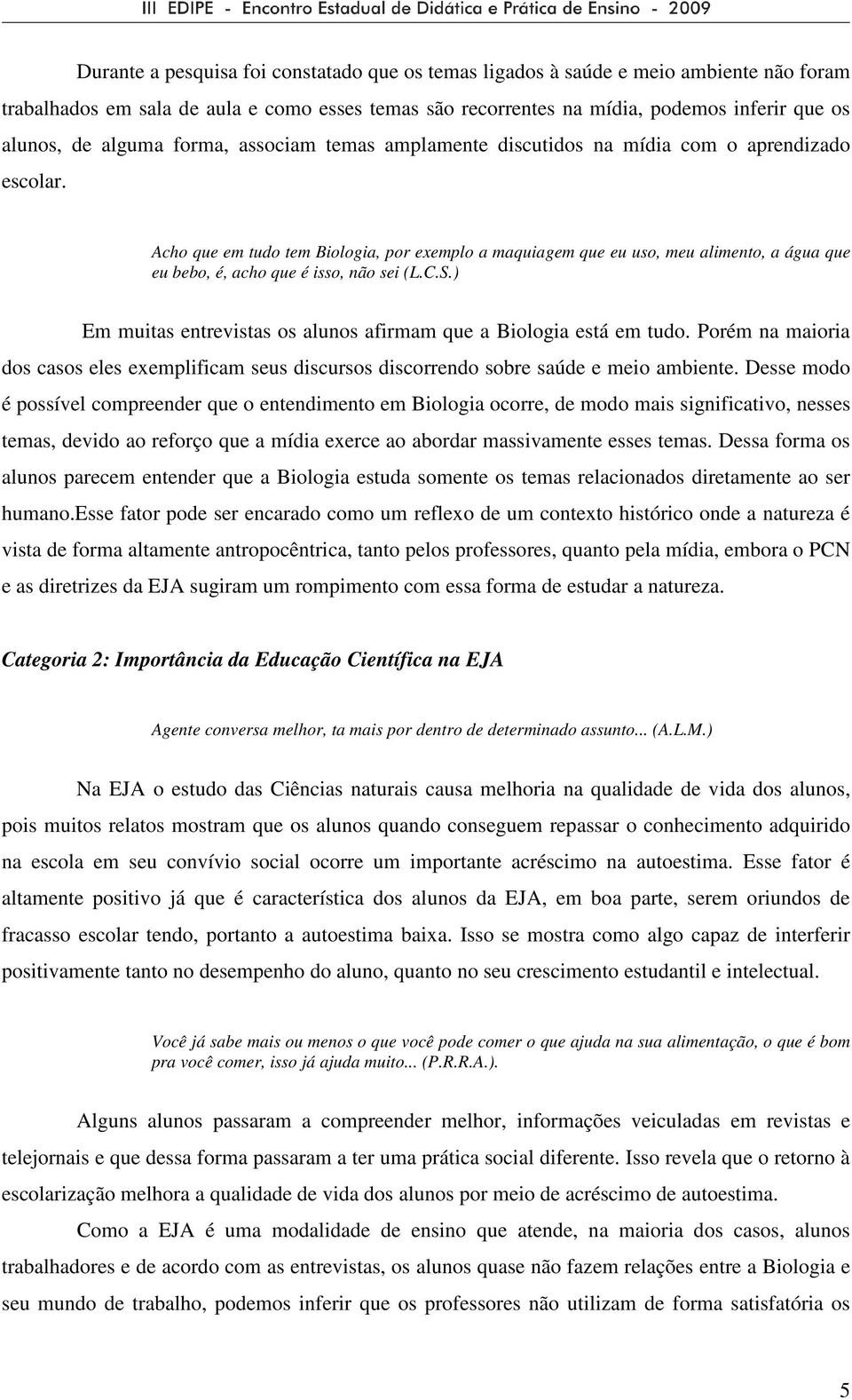 III EDIPE - Encontro Estadual de Didática e Prática de Ensino - 2009

Durante a pesquisa foi constatado que os temas ligados à saúde e meio ambiente não foram trabalhados em sala de aula e como esses temas são recorrentes na mídia, podemos inferir que os alunos, de alguma forma, associam temas amplamente discutidos na mídia com o aprendizado escolar.

Acho que em tudo tem Biologia, por exemplo a maquiagem que eu uso, meu alimento, a água que eu bebo, é, acho que é isso, não sei (L.C.S.)

Em muitas entrevistas os alunos afirmam que a Biologia está em tudo. Porém na maioria dos casos eles exemplificam seus discursos discorrendo sobre saúde e meio ambiente. Desse modo é possível compreender que o entendimento em Biologia ocorre, de modo mais significativo, nesses temas, devido ao reforço que a mídia exerce ao abordar massivamente esses temas. Dessa forma os alunos parecem entender que a Biologia estuda somente os temas relacionados diretamente ao ser humano.Esse fator pode ser encarado como um reflexo de um contexto histórico onde a natureza é vista de forma altamente antropocêntrica, tanto pelos professores, quanto pela mídia, embora o PCN e as diretrizes da EJA sugiram um rompimento com essa forma de estudar a natureza.

Categoria 2: Importância da Educação Científica na EJA

Agente conversa melhor, ta mais por dentro de determinado assunto... (A.L.M.)

Na EJA o estudo das Ciências naturais causa melhoria na qualidade de vida dos alunos, pois muitos relatos mostram que os alunos quando conseguem repassar o conhecimento adquirido na escola em seu convívio social ocorre um importante acréscimo na autoestima. Esse fator é altamente positivo já que é característica dos alunos da EJA, em boa parte, serem oriundos de fracasso escolar tendo, portanto a autoestima baixa. Isso se mostra como algo capaz de interferir positivamente tanto no desempenho do aluno, quanto no seu crescimento estudantil e intelectual.

Você já sabe mais ou menos o que você pode comer o que ajuda na sua alimentação, o que é bom pra você comer, isso já ajuda muito... (P.R.R.A.).

Alguns alunos passaram a compreender melhor, informações veiculadas em revistas e telejornais e que dessa forma passaram a ter uma prática social diferente. Isso revela que o retorno à escolarização melhora a qualidade de vida dos alunos por meio de acréscimo de autoestima.

Como a EJA é uma modalidade de ensino que atende, na maioria dos casos, alunos trabalhadores e de acordo com as entrevistas, os alunos quase não fazem relações entre a Biologia e seu mundo de trabalho, podemos inferir que os professores não utilizam de forma satisfatória os

5